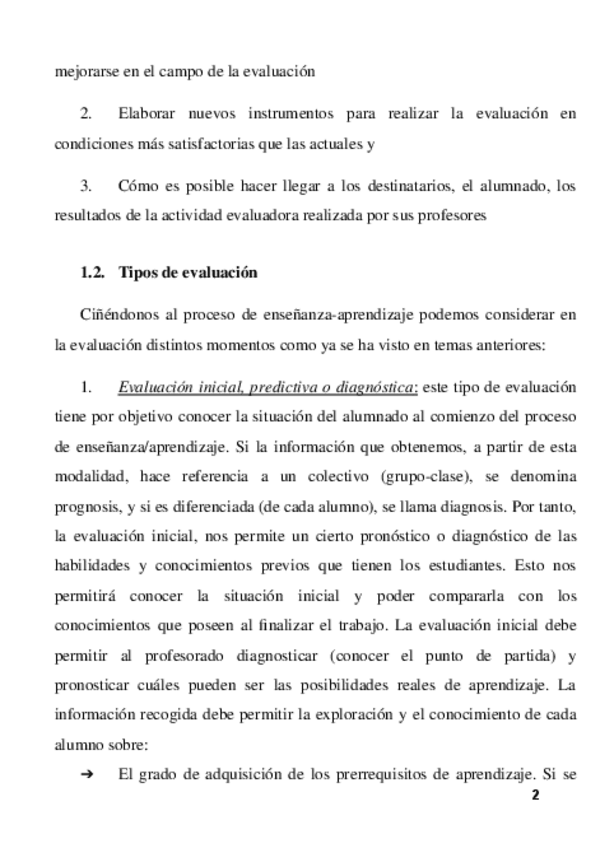 mejorarse en el campo de la evaluación

2. Elaborar nuevos instrumentos para realizar la evaluación en condiciones más satisfactorias que las actuales y

3. Cómo es posible hacer llegar a los destinatarios, el alumnado, los resultados de la actividad evaluadora realizada por sus profesores

1.2. Tipos de evaluación

Ciñéndonos al proceso de enseñanza-aprendizaje podemos considerar en la evaluación distintos momentos como ya se ha visto en temas anteriores:

1. Evaluación inicial, predictiva o diagnóstica: este tipo de evaluación tiene por objetivo conocer la situación del alumnado al comienzo del proceso de enseñanza/aprendizaje. Si la información que obtenemos, a partir de esta modalidad, hace referencia a un colectivo (grupo-clase), se denomina prognosis, y si es diferenciada (de cada alumno), se llama diagnosis. Por tanto, la evaluación inicial, nos permite un cierto pronóstico o diagnóstico de las habilidades y conocimientos previos que tienen los estudiantes. Esto nos permitirá conocer la situación inicial y poder compararla con los conocimientos que poseen al finalizar el trabajo. La evaluación inicial debe permitir al profesorado diagnosticar (conocer el punto de partida) y pronosticar cuáles pueden ser las posibilidades reales de aprendizaje. La información recogida debe permitir la exploración y el conocimiento de cada alumno sobre:

➔ El grado de adquisición de los prerrequisitos de aprendizaje. Si se

2